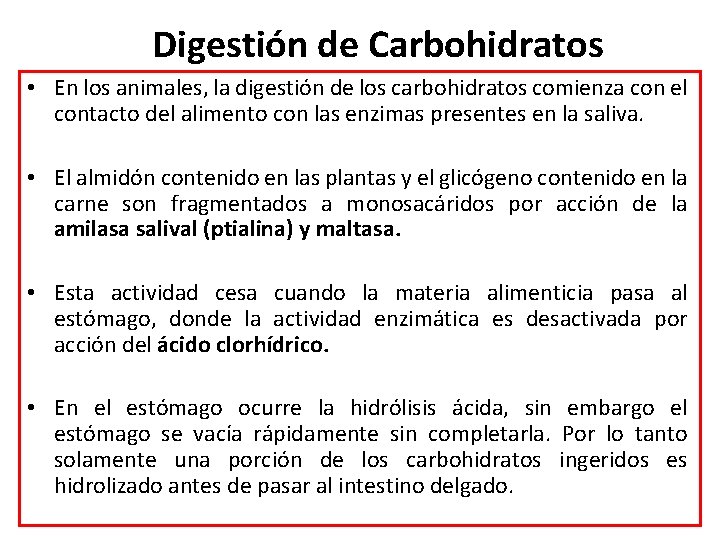 Digestión de Carbohidratos

• En los animales, la digestión de los carbohidratos comienza con el contacto del alimento con las enzimas presentes en la saliva.

• El almidón contenido en las plantas y el glicógeno contenido en la carne son fragmentados a monosacáridos por acción de la amilasa salival (ptialina) y maltasa.

• Esta actividad cesa cuando la materia alimenticia pasa al estómago, donde la actividad enzimática es desactivada por acción del ácido clorhídrico.

• En el estómago ocurre la hidrólisis ácida, sin embargo el estómago se vacía rápidamente sin completarla. Por lo tanto solamente una porción de los carbohidratos ingeridos es hidrolizado antes de pasar al intestino delgado.